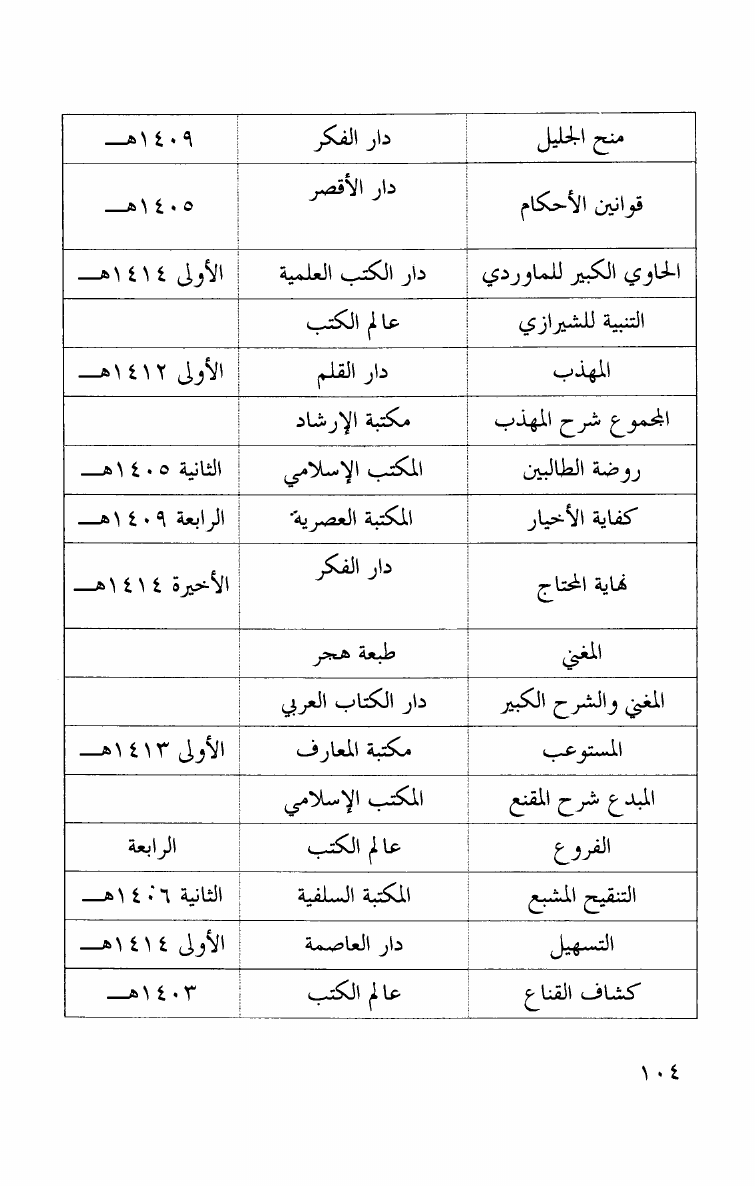 | منح الجليل | دار الفكر | ١٤٠٩هـ |
|---|---|---|
| قوانين الأحكام | دار الأقصر | ١٤٠٥هـ |
| الحاوي الكبير للماوردي | دار الكتب العلمية | الأولى ١٤١٤هـ |
| التنبية للشيرازي | عالم الكتب | |
| المهذب | دار القلم | الأولى ١٤١٢هـ |
| المجموع شرح المهذب | مكتبة الإرشاد | |
| روضة الطالبين | المكتب الإسلامي | الثانية ١٤٠٥هـ |
| كفاية الأخيار | المكتبة العصرية | الرابعة ١٤٠٩هـ |
| نهاية المحتاج | دار الفكر | الأخيرة ١٤١٤هـ |
| المغني | طبعة هجر | |
| المغني والشرح الكبير | دار الكتاب العربي | |
| المستوعب | مكتبة المعارف | الأولى ١٤١٣هـ |
| المبدع شرح المقنع | المكتب الإسلامي | |
| الفروع | عالم الكتب | الرابعة |
| التنقيح المشبع | المكتبة السلفية | الثانية ١٤٠٦هـ |
| التسهيل | دار العاصمة | الأولى ١٤١٤هـ |
| كشاف القناع | عالم الكتب | ١٤٠٣هـ |

١٠٤